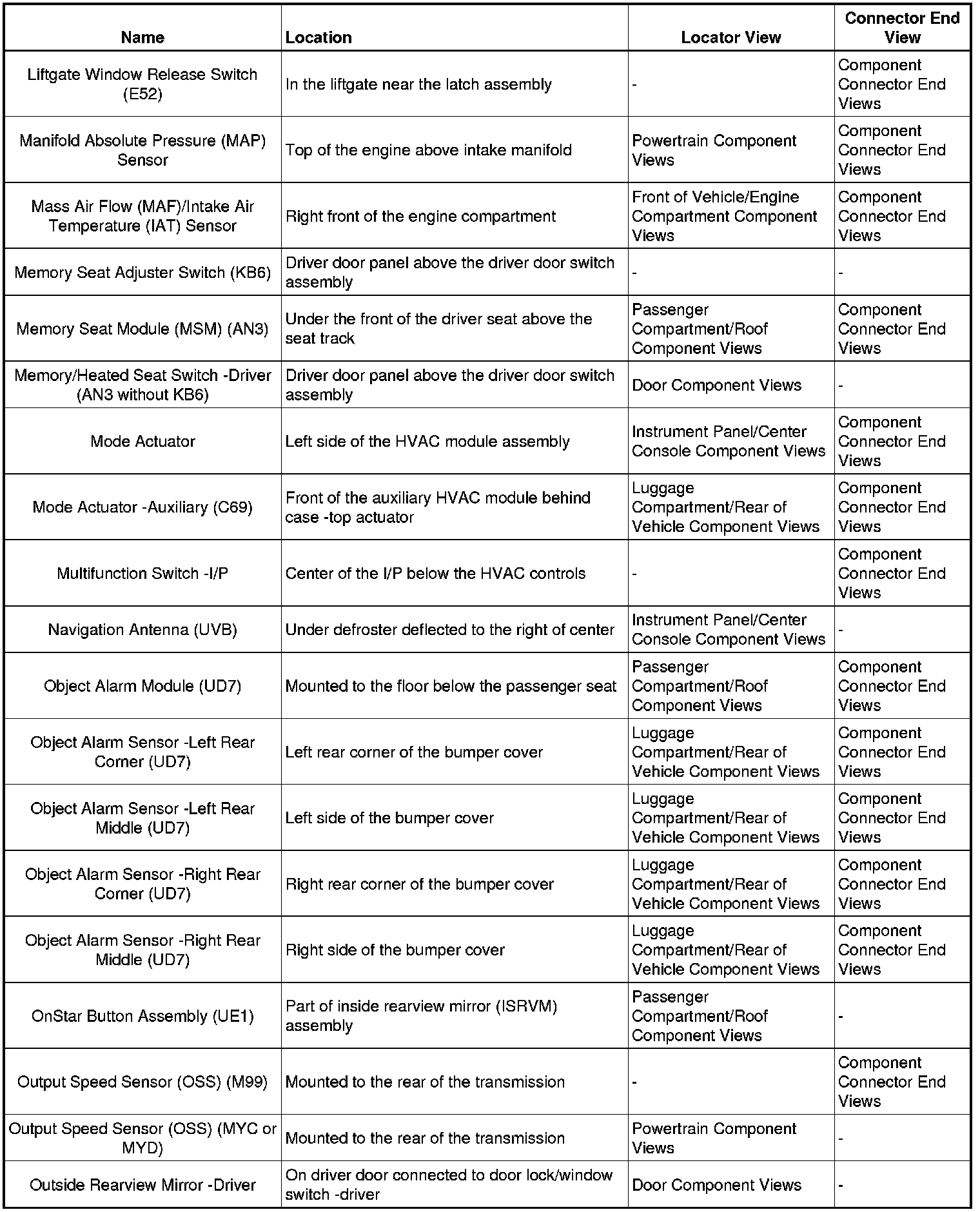 | Name | Location | Locator View | Connector End View |
|---|---|---|---|
| Liftgate Window Release Switch (E52) | In the liftgate near the latch assembly | - | Component Connector End Views |
| Manifold Absolute Pressure (MAP) Sensor | Top of the engine above intake manifold | Powertrain Component Views | Component Connector End Views |
| Mass Air Flow (MAF)/Intake Air Temperature (IAT) Sensor | Right front of the engine compartment | Front of Vehicle/Engine Compartment Component Views | Component Connector End Views |
| Memory Seat Adjuster Switch (KB6) | Driver door panel above the driver door switch assembly | - | - |
| Memory Seat Module (MSM) (AN3) | Under the front of the driver seat above the seat track | Passenger Compartment/Roof Component Views | Component Connector End Views |
| Memory/Heated Seat Switch -Driver (AN3 without KB6) | Driver door panel above the driver door switch assembly | Door Component Views | - |
| Mode Actuator | Left side of the HVAC module assembly | Instrument Panel/Center Console Component Views | Component Connector End Views |
| Mode Actuator -Auxiliary (C69) | Front of the auxiliary HVAC module behind case -top actuator | Luggage Compartment/Rear of Vehicle Component Views | Component Connector End Views |
| Multifunction Switch -I/P | Center of the I/P below the HVAC controls | - | Component Connector End Views |
| Navigation Antenna (UVB) | Under defroster deflected to the right of center | Instrument Panel/Center Console Component Views | - |
| Object Alarm Module (UD7) | Mounted to the floor below the passenger seat | Passenger Compartment/Roof Component Views | Component Connector End Views |
| Object Alarm Sensor -Left Rear Corner (UD7) | Left rear corner of the bumper cover | Luggage Compartment/Rear of Vehicle Component Views | Component Connector End Views |
| Object Alarm Sensor -Left Rear Middle (UD7) | Left side of the bumper cover | Luggage Compartment/Rear of Vehicle Component Views | Component Connector End Views |
| Object Alarm Sensor -Right Rear Corner (UD7) | Right rear corner of the bumper cover | Luggage Compartment/Rear of Vehicle Component Views | Component Connector End Views |
| Object Alarm Sensor -Right Rear Middle (UD7) | Right side of the bumper cover | Luggage Compartment/Rear of Vehicle Component Views | Component Connector End Views |
| OnStar Button Assembly (UE1) | Part of inside rearview mirror (ISRVM) assembly | Passenger Compartment/Roof Component Views | - |
| Output Speed Sensor (OSS) (M99) | Mounted to the rear of the transmission | - | Component Connector End Views |
| Output Speed Sensor (OSS) (MYC or MYD) | Mounted to the rear of the transmission | Powertrain Component Views | - |
| Outside Rearview Mirror -Driver | On driver door connected to door lock/window switch -driver | Door Component Views | - |